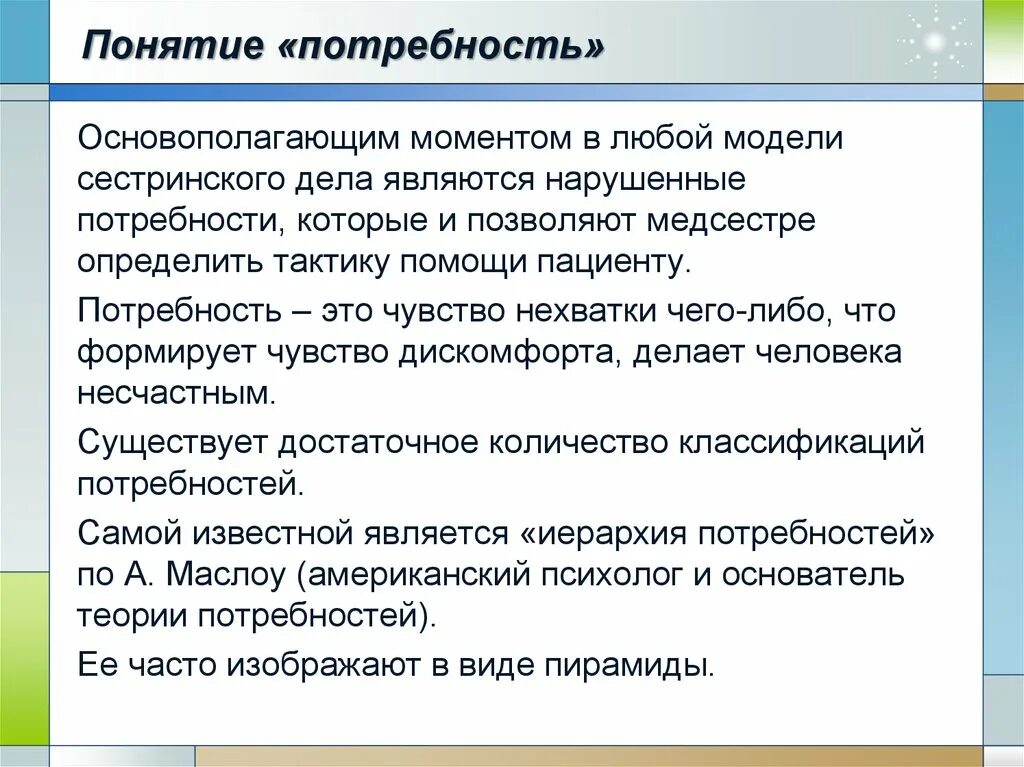 Понятие «потребность»

Основополагающим моментом в любой модели сестринского дела являются нарушенные потребности, которые и позволяют медсестре определить тактику помощи пациенту.

Потребность – это чувство нехватки чего-либо, что формирует чувство дискомфорта, делает человека несчастным.

Существует достаточное количество классификаций потребностей.

Самой известной является «иерархия потребностей» по А. Маслоу (американский психолог и основатель теории потребностей).

Ее часто изображают в виде пирамиды.